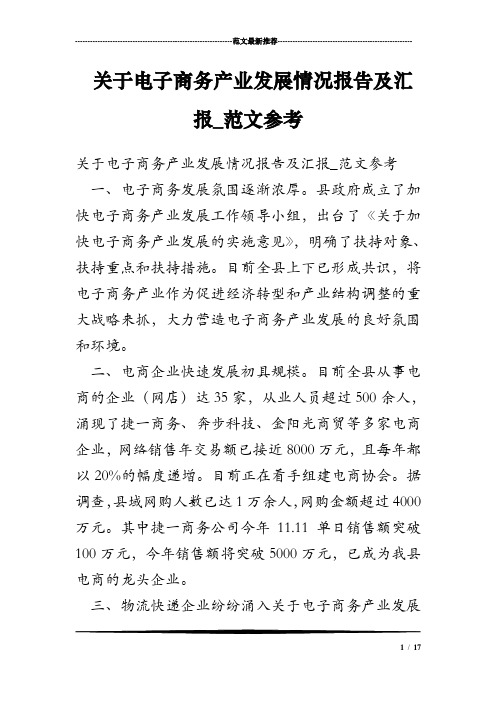 范文最新推荐

关于电子商务产业发展情况报告及汇报_范文参考

关于电子商务产业发展情况报告及汇报_范文参考

一、电子商务发展氛围逐渐浓厚。县政府成立了加快电子商务产业发展工作领导小组，出台了《关于加快电子商务产业发展的实施意见》，明确了扶持对象、扶持重点和扶持措施。目前全县上下已形成共识，将电子商务产业作为促进经济转型和产业结构调整的重大战略来抓，大力营造电子商务产业发展的良好氛围和环境。

二、电商企业快速发展初具规模。目前全县从事电商的企业（网店）达35家，从业人员超过500余人，涌现了捷一商务、奔步科技、金阳光商贸等多家电商企业，网络销售年交易额已接近8000万元，且每年都以20%的幅度递增。目前正在着手组建电商协会。据调查，县域网购人数已达1万余人，网购金额超过4000万元。其中捷一商务公司今年 11.11 单日销售额突破100万元，今年销售额将突破5000万元，已成为我县电商的龙头企业。

三、物流快递企业纷纷涌入关于电子商务产业发展

1 / 17